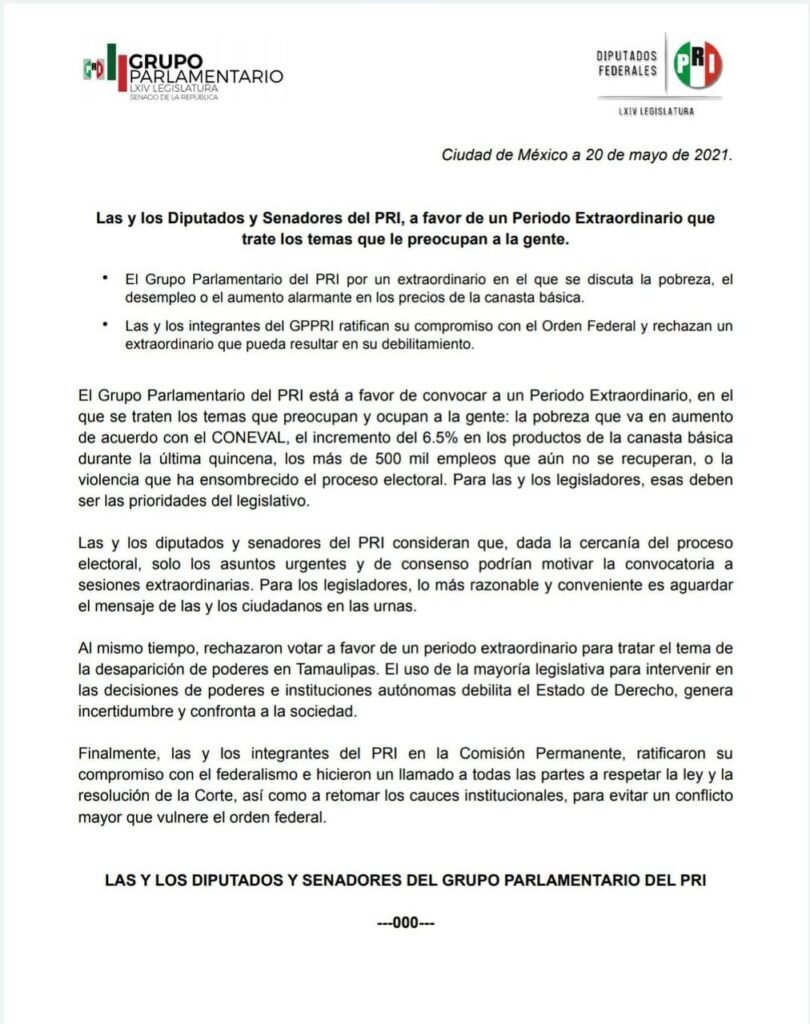 PRI GRUPO PARLAMENTARIO
LXIV LEGISLATURA
SENADO DE LA REPÚBLICA

DIPUTADOS FEDERALES PRI
LXIV LEGISLATURA

Ciudad de México a 20 de mayo de 2021.

Las y los Diputados y Senadores del PRI, a favor de un Periodo Extraordinario que trate los temas que le preocupan a la gente.

• El Grupo Parlamentario del PRI por un extraordinario en el que se discuta la pobreza, el desempleo o el aumento alarmante en los precios de la canasta básica.

• Las y los integrantes del GPPRI ratifican su compromiso con el Orden Federal y rechazan un extraordinario que pueda resultar en su debilitamiento.

El Grupo Parlamentario del PRI está a favor de convocar a un Periodo Extraordinario, en el que se traten los temas que preocupan y ocupan a la gente: la pobreza que va en aumento de acuerdo con el CONEVAL, el incremento del 6.5% en los productos de la canasta básica durante la última quincena, los más de 500 mil empleos que aún no se recuperan, o la violencia que ha ensombrecido el proceso electoral. Para las y los legisladores, esas deben ser las prioridades del legislativo.

Las y los diputados y senadores del PRI consideran que, dada la cercanía del proceso electoral, solo los asuntos urgentes y de consenso podrían motivar la convocatoria a sesiones extraordinarias. Para los legisladores, lo más razonable y conveniente es aguardar el mensaje de las y los ciudadanos en las urnas.

Al mismo tiempo, rechazaron votar a favor de un periodo extraordinario para tratar el tema de la desaparición de poderes en Tamaulipas. El uso de la mayoría legislativa para intervenir en las decisiones de poderes e instituciones autónomas debilita el Estado de Derecho, genera incertidumbre y confronta a la sociedad.

Finalmente, las y los integrantes del PRI en la Comisión Permanente, ratificaron su compromiso con el federalismo e hicieron un llamado a todas las partes a respetar la ley y la resolución de la Corte, así como a retomar los cauces institucionales, para evitar un conflicto mayor que vulnere el orden federal.

LAS Y LOS DIPUTADOS Y SENADORES DEL GRUPO PARLAMENTARIO DEL PRI

---000---